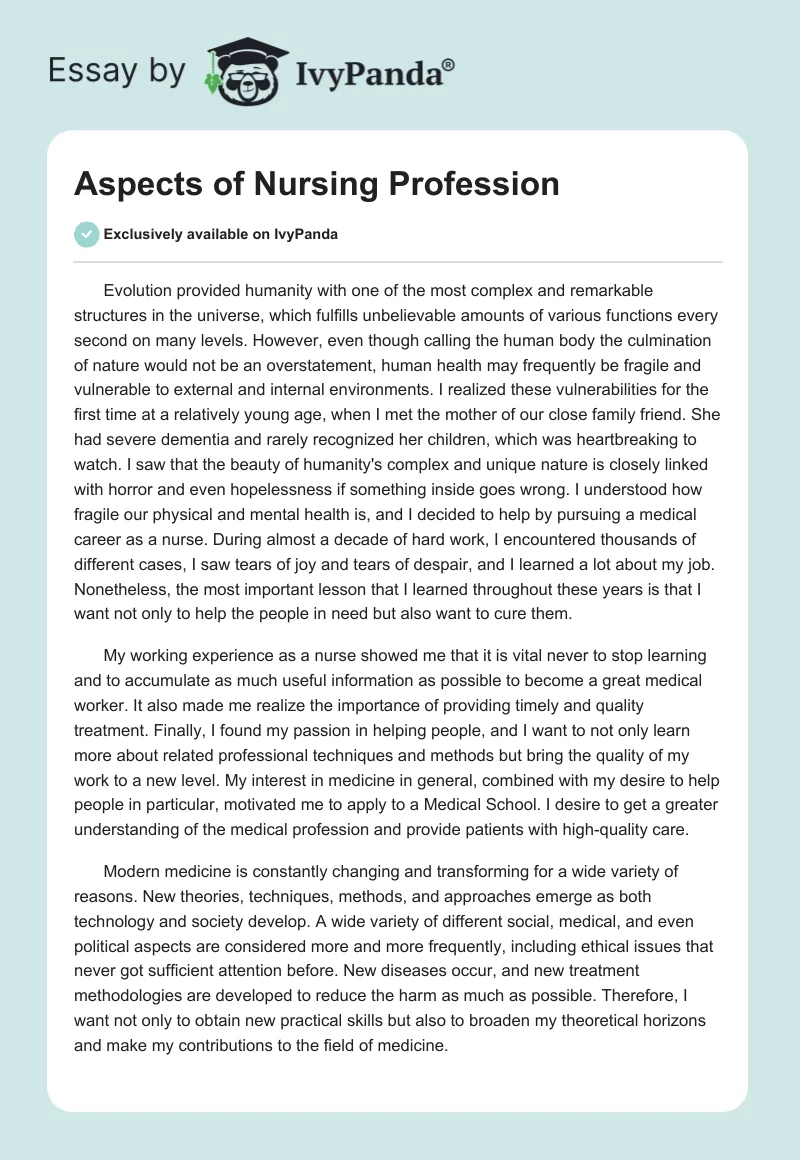 Essay by IvyPanda®

Aspects of Nursing Profession

Exclusively available on IvyPanda

Evolution provided humanity with one of the most complex and remarkable structures in the universe, which fulfills unbelievable amounts of various functions every second on many levels. However, even though calling the human body the culmination of nature would not be an overstatement, human health may frequently be fragile and vulnerable to external and internal environments. I realized these vulnerabilities for the first time at a relatively young age, when I met the mother of our close family friend. She had severe dementia and rarely recognized her children, which was heartbreaking to watch. I saw that the beauty of humanity's complex and unique nature is closely linked with horror and even hopelessness if something inside goes wrong. I understood how fragile our physical and mental health is, and I decided to help by pursuing a medical career as a nurse. During almost a decade of hard work, I encountered thousands of different cases, I saw tears of joy and tears of despair, and I learned a lot about my job. Nonetheless, the most important lesson that I learned throughout these years is that I want not only to help the people in need but also want to cure them.

My working experience as a nurse showed me that it is vital never to stop learning and to accumulate as much useful information as possible to become a great medical worker. It also made me realize the importance of providing timely and quality treatment. Finally, I found my passion in helping people, and I want to not only learn more about related professional techniques and methods but bring the quality of my work to a new level. My interest in medicine in general, combined with my desire to help people in particular, motivated me to apply to a Medical School. I desire to get a greater understanding of the medical profession and provide patients with high-quality care.

Modern medicine is constantly changing and transforming for a wide variety of reasons. New theories, techniques, methods, and approaches emerge as both technology and society develop. A wide variety of different social, medical, and even political aspects are considered more and more frequently, including ethical issues that never got sufficient attention before. New diseases occur, and new treatment methodologies are developed to reduce the harm as much as possible. Therefore, I want not only to obtain new practical skills but also to broaden my theoretical horizons and make my contributions to the field of medicine.